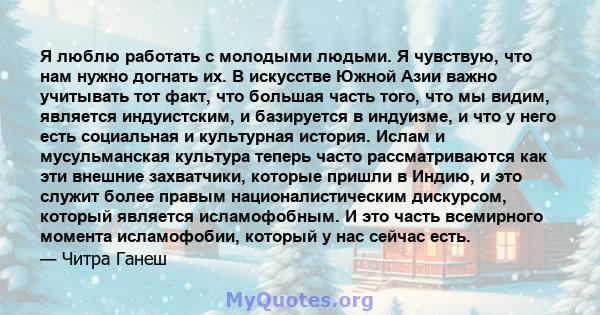 Я люблю работать с молодыми людьми. Я чувствую, что нам нужно догнать их. В искусстве Южной Азии важно учитывать тот факт, что большая часть того, что мы видим, является индуистским, и базируется в индуизме, и что у него есть социальная и культурная история. Ислам и мусульманская культура теперь часто рассматриваются как эти внешние захватчики, которые пришли в Индию, и это служит более правым националистическим дискурсом, который является исламофобным. И это часть всемирного момента исламофобии, который у нас сейчас есть.
— Читра Ганеш

MyQuotes.org